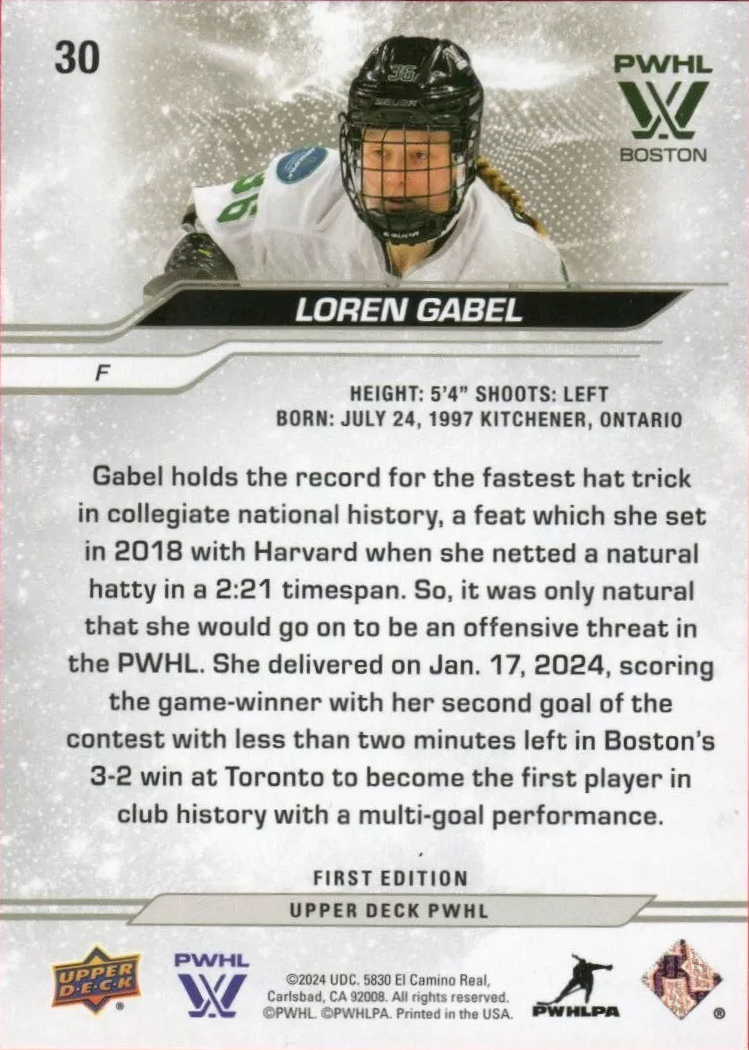 30

PWHL
BOSTON

LOREN GABEL

F

HEIGHT: 5'4" SHOOTS: LEFT
BORN: JULY 24, 1997 KITCHENER, ONTARIO

Gabel holds the record for the fastest hat trick in collegiate national history, a feat which she set in 2018 with Harvard when she netted a natural hatty in a 2:21 timespan. So, it was only natural that she would go on to be an offensive threat in the PWHL. She delivered on Jan. 17, 2024, scoring the game-winner with her second goal of the contest with less than two minutes left in Boston's 3-2 win at Toronto to become the first player in club history with a multi-goal performance.

FIRST EDITION

UPPER DECK PWHL

UPPER DECK

PWHL

©2024 UDC. 5830 El Camino Real, Carlsbad, CA 92008. All rights reserved. ©PWHL. ©PWHLPA. Printed in the USA.

PWHLPA